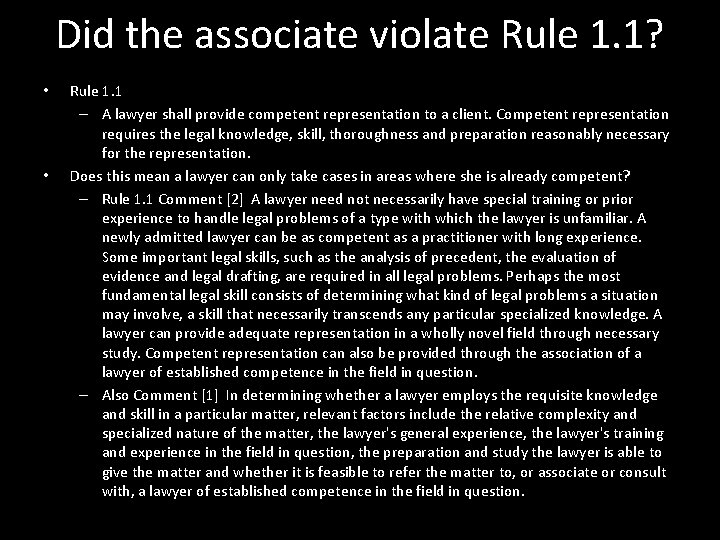 Did the associate violate Rule 1.1?

• Rule 1.1

– A lawyer shall provide competent representation to a client. Competent representation requires the legal knowledge, skill, thoroughness and preparation reasonably necessary for the representation.

• Does this mean a lawyer can only take cases in areas where she is already competent?

– Rule 1.1 Comment [2] A lawyer need not necessarily have special training or prior experience to handle legal problems of a type with which the lawyer is unfamiliar. A newly admitted lawyer can be as competent as a practitioner with long experience. Some important legal skills, such as the analysis of precedent, the evaluation of evidence and legal drafting, are required in all legal problems. Perhaps the most fundamental legal skill consists of determining what kind of legal problems a situation may involve, a skill that necessarily transcends any particular specialized knowledge. A lawyer can provide adequate representation in a wholly novel field through necessary study. Competent representation can also be provided through the association of a lawyer of established competence in the field in question.

– Also Comment [1] In determining whether a lawyer employs the requisite knowledge and skill in a particular matter, relevant factors include the relative complexity and specialized nature of the matter, the lawyer's general experience, the lawyer's training and experience in the field in question, the preparation and study the lawyer is able to give the matter and whether it is feasible to refer the matter to, or associate or consult with, a lawyer of established competence in the field in question.